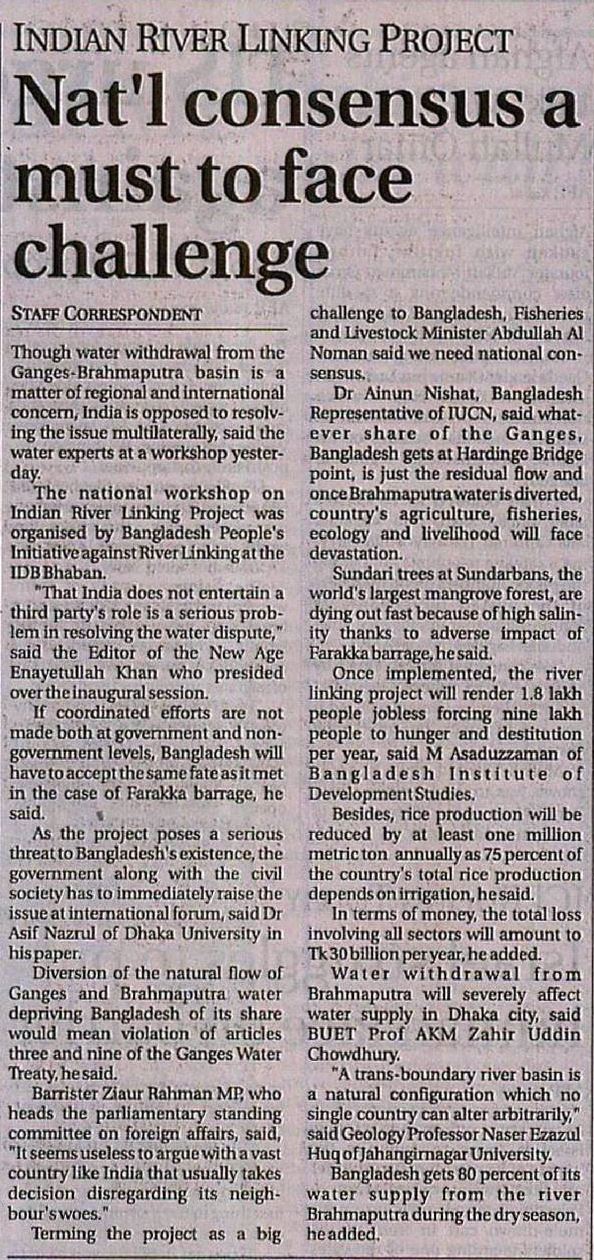 INDIAN RIVER LINKING PROJECT

Nat'l consensus a must to face challenge

STAFF CORRESPONDENT

Though water withdrawal from the Ganges-Brahmaputra basin is a matter of regional and international concern, India is opposed to resolving the issue multilaterally, said the water experts at a workshop yesterday.

The national workshop on Indian River Linking Project was organised by Bangladesh People's Initiative against River Linking at the IDB Bhaban.

"That India does not entertain a third party's role is a serious problem in resolving the water dispute," said the Editor of the New Age Enayetullah Khan who presided over the inaugural session.

If coordinated efforts are not made both at government and non-government levels, Bangladesh will have to accept the same fate as it met in the case of Farakka barrage, he said.

As the project poses a serious threat to Bangladesh's existence, the government along with the civil society has to immediately raise the issue at international forum, said Dr Asif Nazrul of Dhaka University in his paper.

Diversion of the natural flow of Ganges and Brahmaputra water depriving Bangladesh of its share would mean violation of articles three and nine of the Ganges Water Treaty, he said.

Barrister Ziaur Rahman MP, who heads the parliamentary standing committee on foreign affairs, said, "It seems useless to argue with a vast country like India that usually takes decision disregarding its neighbour's woes."

Terming the project as a big challenge to Bangladesh, Fisheries and Livestock Minister Abdullah Al Noman said we need national consensus.

Dr Ainun Nishat, Bangladesh Representative of IUCN, said whatever share of the Ganges, Bangladesh gets at Hardinge Bridge point, is just the residual flow and once Brahmaputra water is diverted, country's agriculture, fisheries, ecology and livelihood will face devastation.

Sundari trees at Sundarbans, the world's largest mangrove forest, are dying out fast because of high salinity thanks to adverse impact of Farakka barrage, he said.

Once implemented, the river linking project will render 1.8 lakh people jobless forcing nine lakh people to hunger and destitution per year, said M Asaduzzaman of Bangladesh Institute of Development Studies.

Besides, rice production will be reduced by at least one million metric ton annually as 75 percent of the country's total rice production depends on irrigation, he said.

In terms of money, the total loss involving all sectors will amount to Tk 30 billion per year, he added.

Water withdrawal from Brahmaputra will severely affect water supply in Dhaka city, said BUET Prof AKM Zahir Uddin Chowdhury.

"A trans-boundary river basin is a natural configuration which no single country can alter arbitrarily," said Geology Professor Naser Ezazul Huq of Jahangirnagar University.

Bangladesh gets 80 percent of its water supply from the river Brahmaputra during the dry season, he added.